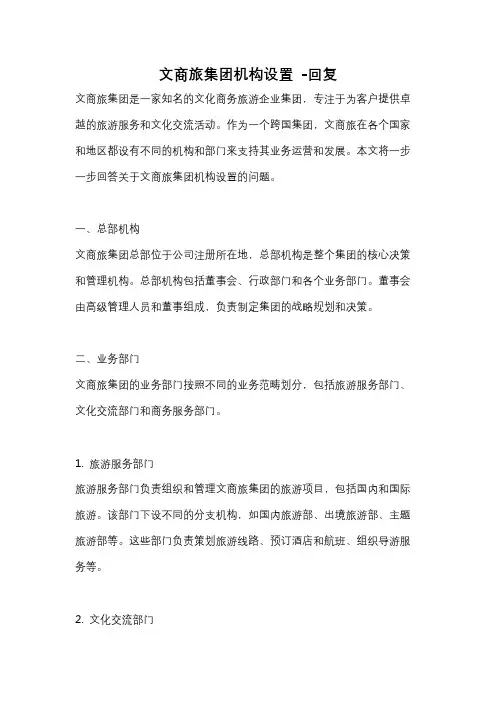 文商旅集团机构设置 -回复

文商旅集团是一家知名的文化商务旅游企业集团，专注于为客户提供卓越的旅游服务和文化交流活动。作为一个跨国集团，文商旅在各个国家和地区都设有不同的机构和部门来支持其业务运营和发展。本文将一步一步回答关于文商旅集团机构设置的问题。

一、总部机构

文商旅集团总部位于公司注册所在地，总部机构是整个集团的核心决策和管理机构。总部机构包括董事会、行政部门和各个业务部门。董事会由高级管理人员和董事组成，负责制定集团的战略规划和决策。

二、业务部门

文商旅集团的业务部门按照不同的业务范畴划分，包括旅游服务部门、文化交流部门和商务服务部门。

1. 旅游服务部门

旅游服务部门负责组织和管理文商旅集团的旅游项目，包括国内和国际旅游。该部门下设不同的分支机构，如国内旅游部、出境旅游部、主题旅游部等。这些部门负责策划旅游线路、预订酒店和航班、组织导游服务等。

2. 文化交流部门